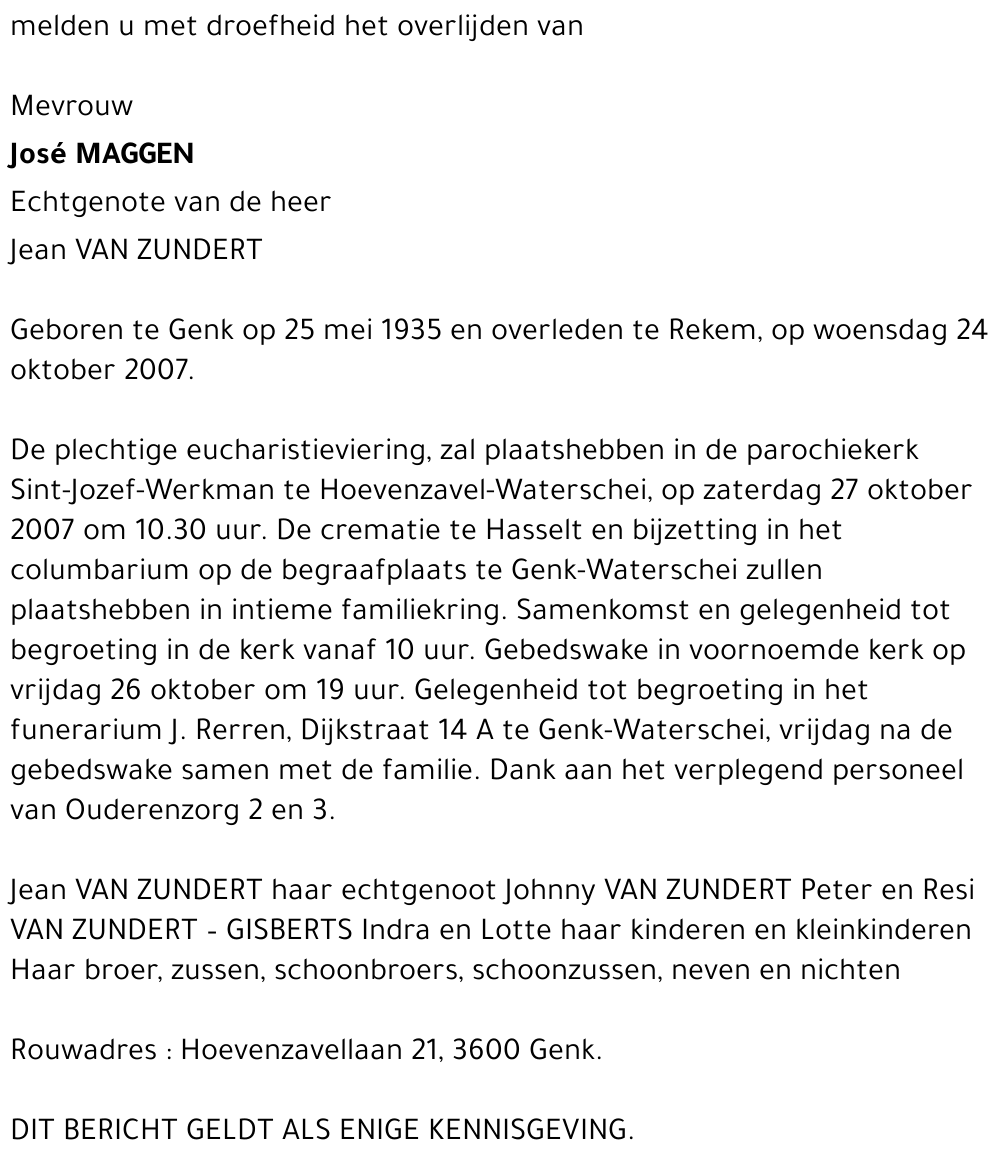 melden u met droefheid het overlijden van

Mevrouw
José MAGGEN
Echtgenote van de heer
Jean VAN ZUNDERT

Geboren te Genk op 25 mei 1935 en overleden te Rekem, op woensdag 24 oktober 2007.

De plechtige eucharistieviering, zal plaatshebben in de parochiekerk Sint-Jozef-Werkman te Hoevenzavel-Waterschei, op zaterdag 27 oktober 2007 om 10.30 uur. De crematie te Hasselt en bijzetting in het columbarium op de begraafplaats te Genk-Waterschei zullen plaatshebben in intieme familiekring. Samenkomst en gelegenheid tot begroeting in de kerk vanaf 10 uur. Gebedswake in voornoemde kerk op vrijdag 26 oktober om 19 uur. Gelegenheid tot begroeting in het funerarium J. Rerren, Dijkstraat 14 A te Genk-Waterschei, vrijdag na de gebedswake samen met de familie. Dank aan het verplegend personeel van Ouderenzorg 2 en 3.

Jean VAN ZUNDERT haar echtgenoot Johnny VAN ZUNDERT Peter en Resi VAN ZUNDERT - GISBERTS Indra en Lotte haar kinderen en kleinkinderen Haar broer, zussen, schoonbroers, schoonzussen, neven en nichten

Rouwadres : Hoevenzavellaan 21, 3600 Genk.

DIT BERICHT GELDT ALS ENIGE KENNISGEVING.